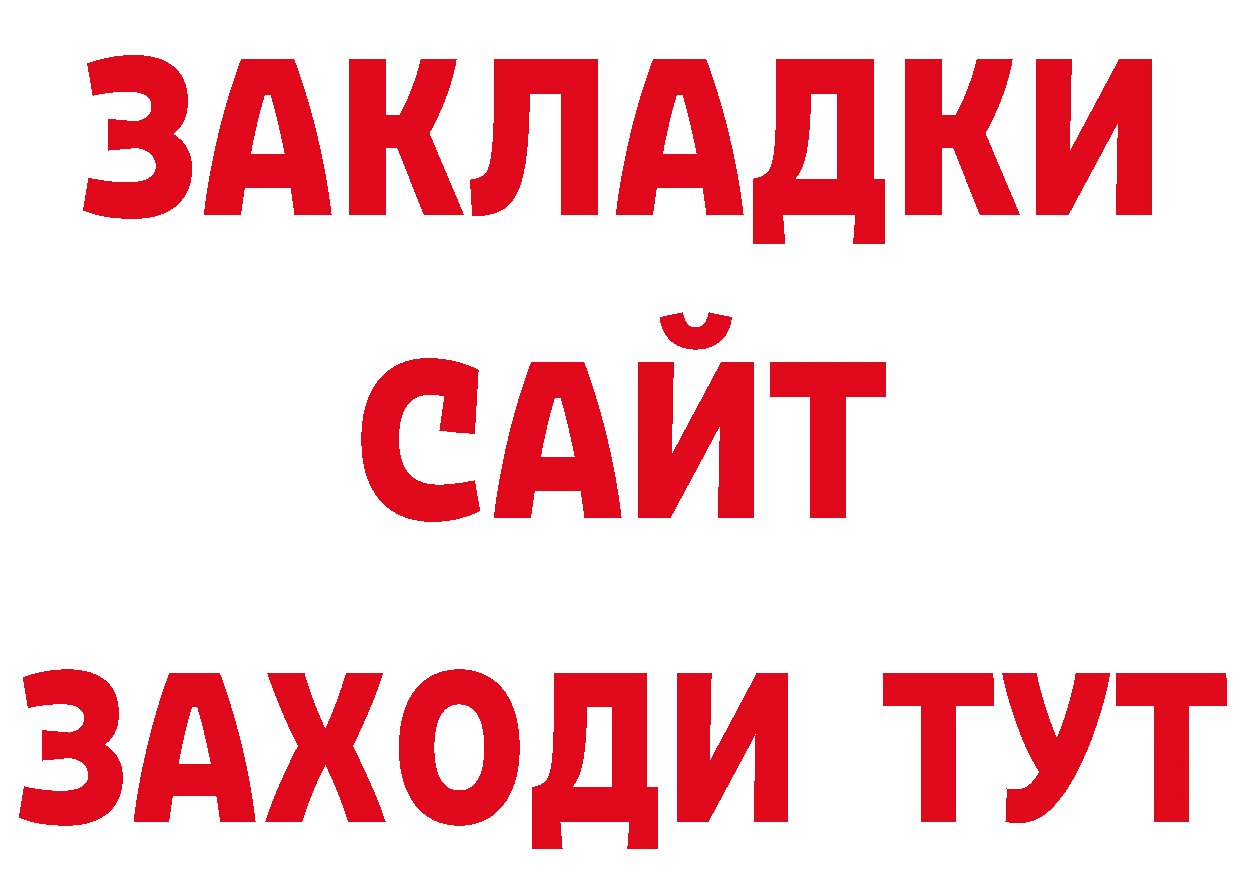 ЗАКЛАДКИ
САЙТ
ЗАХОДИ ТУТ